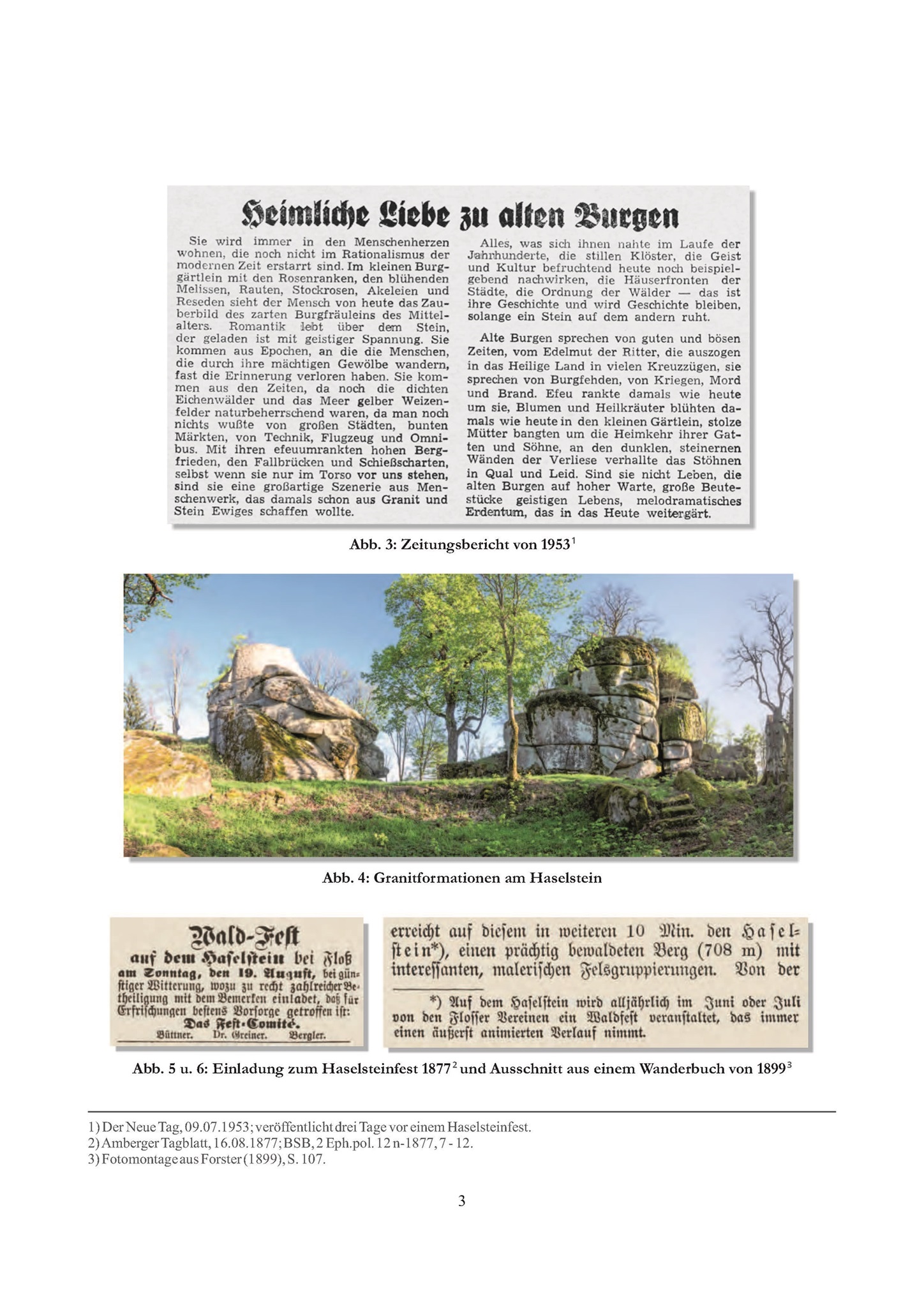 Heimliche Liebe zu alten Burgen

Sie wird immer in den Menschenherzen wohnen, die noch nicht im Rationalismus der modernen Zeit erstarrt sind. Im kleinen Burggärtlein mit den Rosenranken, den blühenden Melissen, Rauten, Stockrosen, Akeleien und Reseden sieht der Mensch von heute das Zauberbild des zarten Burgfräuleins des Mittelalters. Romantik lebt über dem Stein, der geladen ist mit geistiger Spannung. Sie kommen aus Epochen, an die die Menschen, die durch ihre mächtigen Gewölbe wandern, fast die Erinnerung verloren haben. Sie kommen aus den Zeiten, da noch die dichten Eichenwälder und das Meer gelber Weizenfelder naturbeherrschend waren, da man noch nichts wußte von großen Städten, bunten Märkten, von Technik, Flugzeug und Omnibus. Mit ihren efeuumrankten hohen Bergfrieden, den Fallbrücken und Schießscharten, selbst wenn sie nur im Torso vor uns stehen, sind sie eine großartige Szenerie aus Menschenwerk, das damals schon aus Granit und Stein Ewiges schaffen wollte.

Alles, was sich ihnen nahte im Laufe der Jahrhunderte, die stillen Klöster, die Geist und Kultur befruchtend heute noch beispielgebend nachwirken, die Häuserfronten der Städte, die Ordnung der Wälder — das ist ihre Geschichte und wird Geschichte bleiben, solange ein Stein auf dem andern ruht.

Alte Burgen sprechen von guten und bösen Zeiten, vom Edelmut der Ritter, die auszogen in das Heilige Land in vielen Kreuzzügen, sie sprechen von Burgfehden, von Kriegen, Mord und Brand. Efeu rankte damals wie heute um sie, Blumen und Heilkräuter blühten damals wie heute in den kleinen Gärtlein, stolze Mütter bangten um die Heimkehr ihrer Gatten und Söhne, an den dunklen, steinernen Wänden der Verliese verhallte das Stöhnen in Qual und Leid. Sind sie nicht Leben, die alten Burgen auf hoher Warte, große Beutestücke geistigen Lebens, melodramatisches Erdentum, das in das Heute weitergärt.

Abb. 3: Zeitungsbericht von 1953$^1$

Abb. 4: Granitformationen am Haselstein

Wald-Fest
auf dem Haselstein bei Floß am Sonntag, den 19. August, bei günstiger Witterung, wozu zu recht zahlreicher Betheiligung mit dem Bemerken einladet, daß für Erfrischungen bestens Vorsorge getroffen ist:
Das Fest-Comité.
Büttner. Dr. Greiner. Bergler.

erreicht auf diesem in weiteren 10 Min. den Haselstein*), einen prächtig bewaldeten Berg (708 m) mit interessanten, malerischen Felsgruppierungen. Von der

*) Auf dem Haselstein wird alljährlich im Juni oder Juli von den Flosser Vereinen ein Waldfest veranstaltet, das immer einen äußerst animierten Verlauf nimmt.

Abb. 5 u. 6: Einladung zum Haselsteinfest 1877$^2$ und Ausschnitt aus einem Wanderbuch von 1899$^3$

1) Der Neue Tag, 09.07.1953; veröffentlicht drei Tage vor einem Haselsteinfest.
2) Amberger Tagblatt, 16.08.1877; BSB, 2 Eph.pol. 12 n-1877, 7 - 12.
3) Fotomontage aus Forster (1899), S. 107.

3